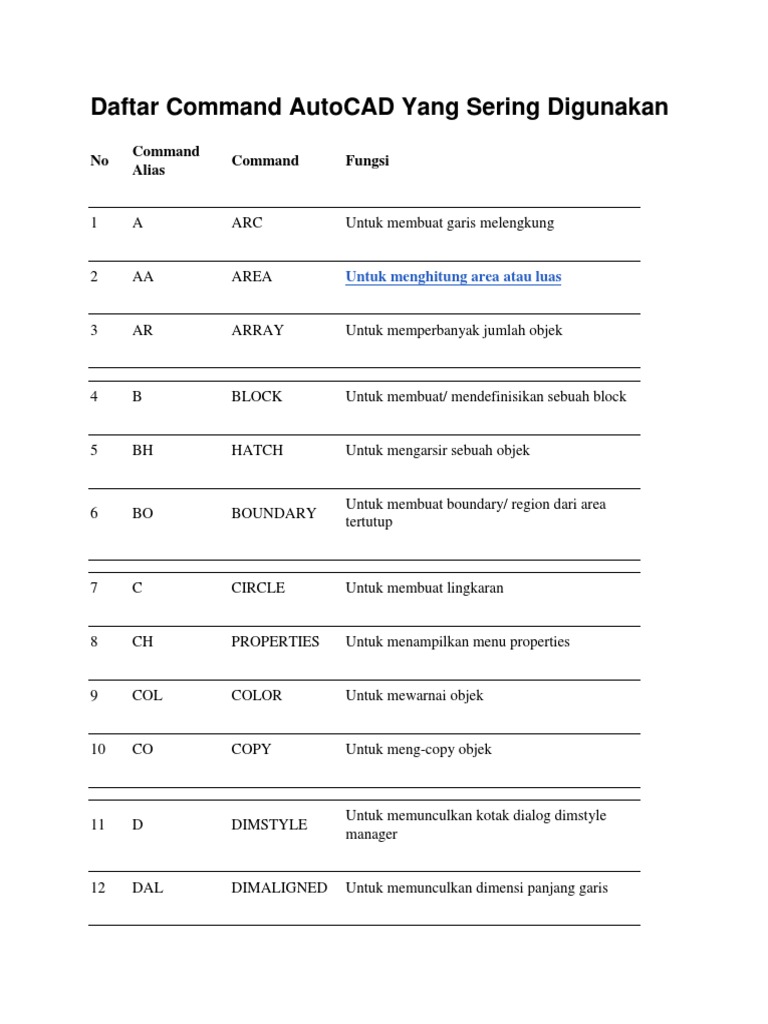 Daftar Command AutoCAD Yang Sering Digunakan

| No | Command Alias | Command | Fungsi |
|---|---|---|---|
| 1 | A | ARC | Untuk membuat garis melengkung |
| 2 | AA | AREA | Untuk menghitung area atau luas |
| 3 | AR | ARRAY | Untuk memperbanyak jumlah objek |
| 4 | B | BLOCK | Untuk membuat/ mendefinisikan sebuah block |
| 5 | BH | HATCH | Untuk mengarsir sebuah objek |
| 6 | BO | BOUNDARY | Untuk membuat boundary/ region dari area tertutup |
| 7 | C | CIRCLE | Untuk membuat lingkaran |
| 8 | CH | PROPERTIES | Untuk menampilkan menu properties |
| 9 | COL | COLOR | Untuk mewarnai objek |
| 10 | CO | COPY | Untuk meng-copy objek |
| 11 | D | DIMSTYLE | Untuk memunculkan kotak dialog dimstyle manager |
| 12 | DAL | DIMALIGNED | Untuk memunculkan dimensi panjang garis |